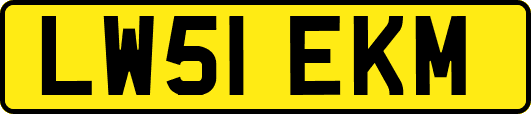 LW51 EKM